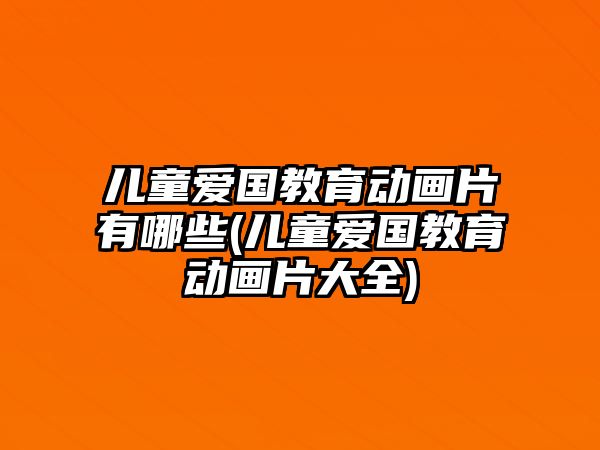 儿童爱国教育动画片有哪些(儿童爱国教育动画片大全)